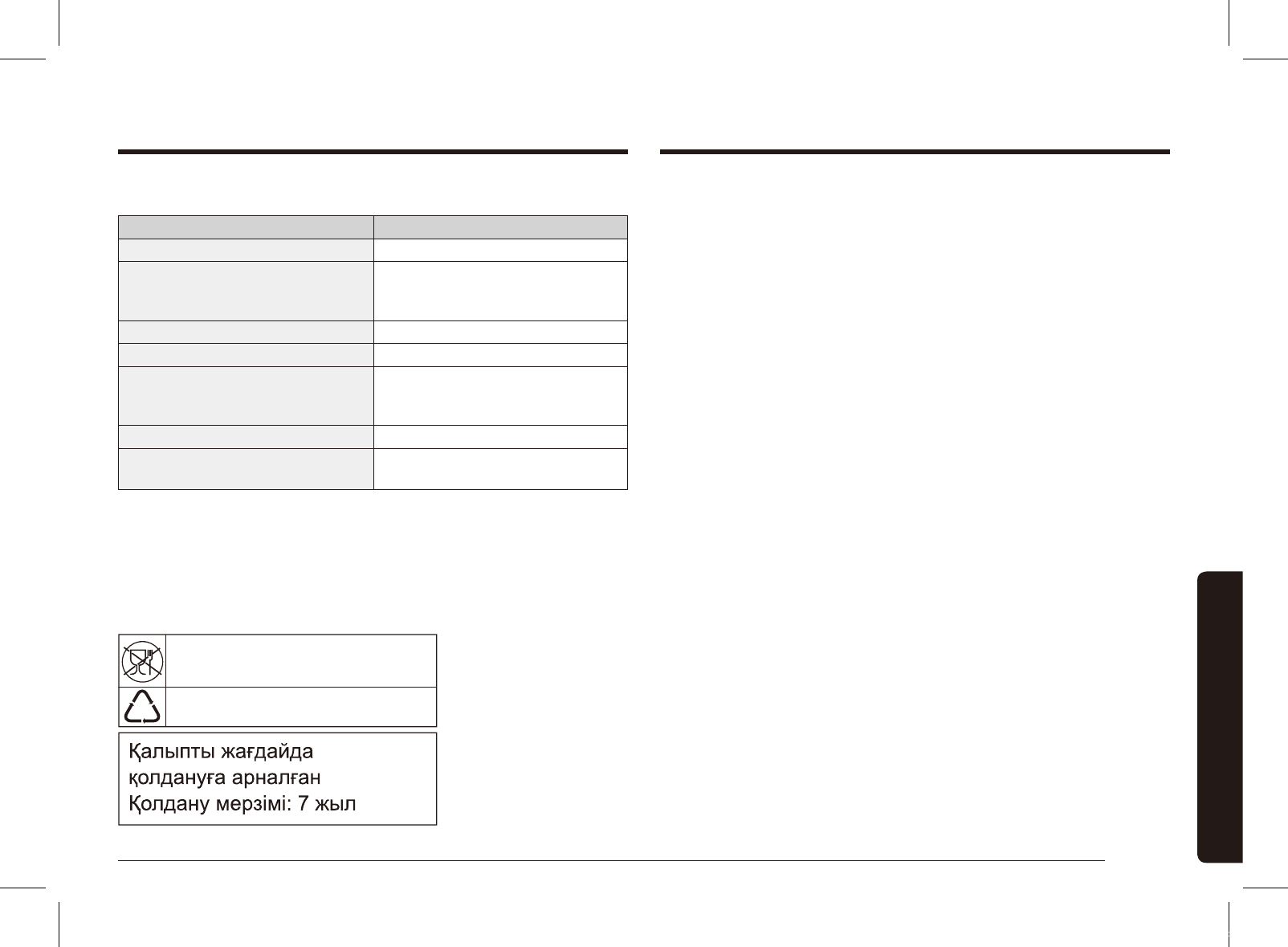 Қалыпты жағдайда
қолдануға арналған
Қолдану мерзімі: 7 жыл